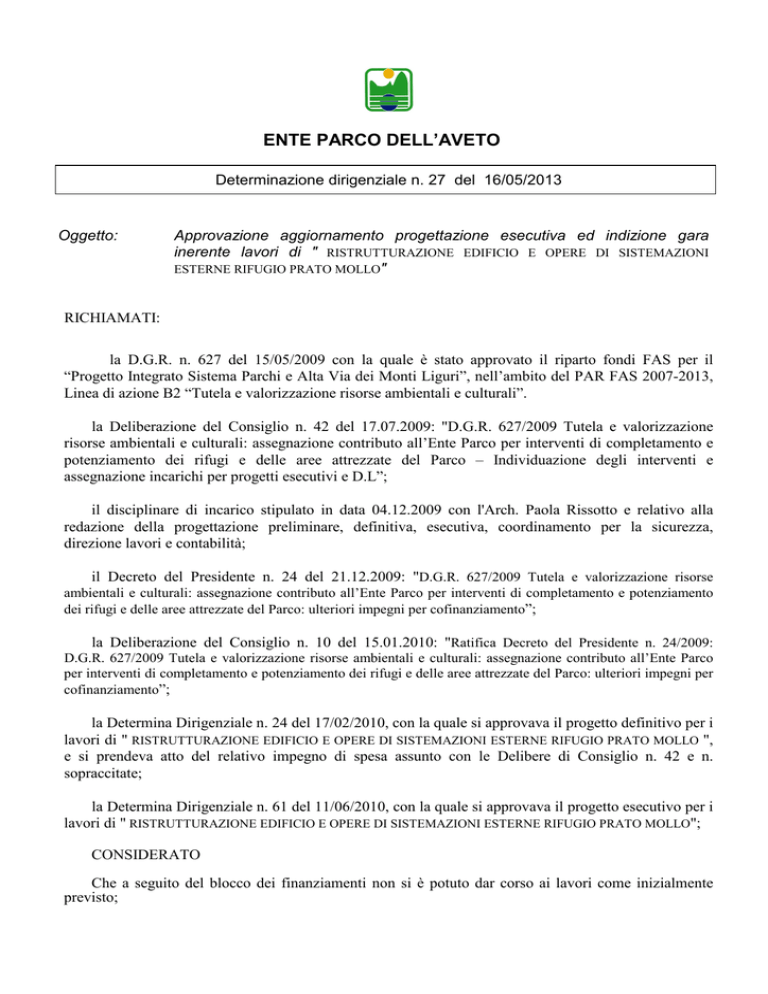 ENTE PARCO DELL'AVETO

Determinazione dirigenziale n. 27 del 16/05/2013

Oggetto: Approvazione aggiornamento progettazione esecutiva ed indizione gara inerente lavori di " RISTRUTTURAZIONE EDIFICIO E OPERE DI SISTEMAZIONI ESTERNE RIFUGIO PRATO MOLLO"

RICHIAMATI:

la D.G.R. n. 627 del 15/05/2009 con la quale è stato approvato il riparto fondi FAS per il "Progetto Integrato Sistema Parchi e Alta Via dei Monti Liguri", nell'ambito del PAR FAS 2007-2013, Linea di azione B2 "Tutela e valorizzazione risorse ambientali e culturali".

la Deliberazione del Consiglio n. 42 del 17.07.2009: "D.G.R. 627/2009 Tutela e valorizzazione risorse ambientali e culturali: assegnazione contributo all'Ente Parco per interventi di completamento e potenziamento dei rifugi e delle aree attrezzate del Parco – Individuazione degli interventi e assegnazione incarichi per progetti esecutivi e D.L";

il disciplinare di incarico stipulato in data 04.12.2009 con l'Arch. Paola Rissotto e relativo alla redazione della progettazione preliminare, definitiva, esecutiva, coordinamento per la sicurezza, direzione lavori e contabilità;

il Decreto del Presidente n. 24 del 21.12.2009: "D.G.R. 627/2009 Tutela e valorizzazione risorse ambientali e culturali: assegnazione contributo all'Ente Parco per interventi di completamento e potenziamento dei rifugi e delle aree attrezzate del Parco: ulteriori impegni per cofinanziamento";

la Deliberazione del Consiglio n. 10 del 15.01.2010: "Ratifica Decreto del Presidente n. 24/2009: D.G.R. 627/2009 Tutela e valorizzazione risorse ambientali e culturali: assegnazione contributo all'Ente Parco per interventi di completamento e potenziamento dei rifugi e delle aree attrezzate del Parco: ulteriori impegni per cofinanziamento";

la Determina Dirigenziale n. 24 del 17/02/2010, con la quale si approvava il progetto definitivo per i lavori di " RISTRUTTURAZIONE EDIFICIO E OPERE DI SISTEMAZIONI ESTERNE RIFUGIO PRATO MOLLO ", e si prendeva atto del relativo impegno di spesa assunto con le Delibere di Consiglio n. 42 e n. sopraccitate;

la Determina Dirigenziale n. 61 del 11/06/2010, con la quale si approvava il progetto esecutivo per i lavori di " RISTRUTTURAZIONE EDIFICIO E OPERE DI SISTEMAZIONI ESTERNE RIFUGIO PRATO MOLLO";

CONSIDERATO

Che a seguito del blocco dei finanziamenti non si è potuto dar corso ai lavori come inizialmente previsto;